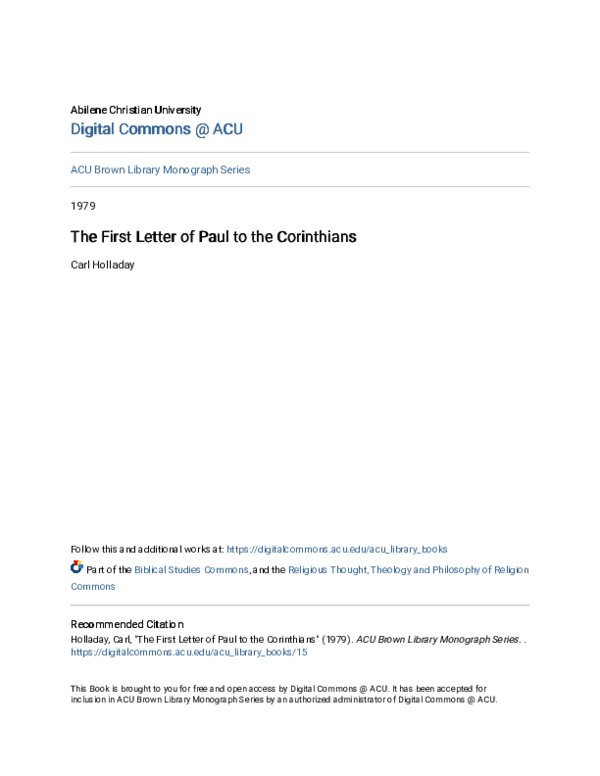 Abilene Christian University
Digital Commons @ ACU

ACU Brown Library Monograph Series

1979

The First Letter of Paul to the Corinthians

Carl Holladay

Follow this and additional works at: https://digitalcommons.acu.edu/acu_library_books

Part of the Biblical Studies Commons, and the Religious Thought, Theology and Philosophy of Religion Commons

Recommended Citation
Holladay, Carl, "The First Letter of Paul to the Corinthians" (1979). ACU Brown Library Monograph Series. . https://digitalcommons.acu.edu/acu_library_books/15

This Book is brought to you for free and open access by Digital Commons @ ACU. It has been accepted for inclusion in ACU Brown Library Monograph Series by an authorized administrator of Digital Commons @ ACU.